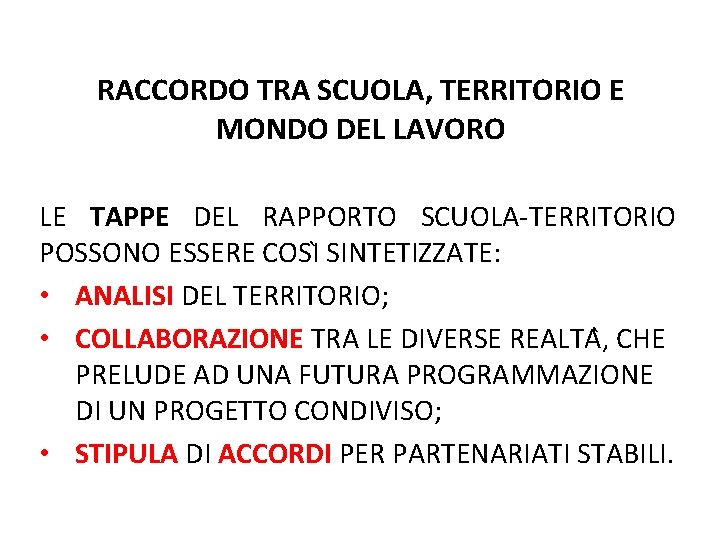 RACCORDO TRA SCUOLA, TERRITORIO E MONDO DEL LAVORO

LE TAPPE DEL RAPPORTO SCUOLA-TERRITORIO POSSONO ESSERE COSÌ SINTETIZZATE:

• ANALISI DEL TERRITORIO;
• COLLABORAZIONE TRA LE DIVERSE REALTÀ, CHE PRELUDE AD UNA FUTURA PROGRAMMAZIONE DI UN PROGETTO CONDIVISO;
• STIPULA DI ACCORDI PER PARTENARIATI STABILI.